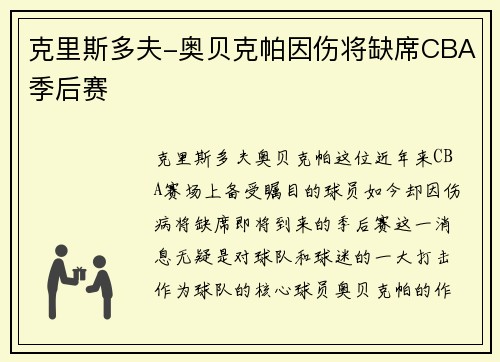 克里斯多夫-奥贝克帕因伤将缺席CBA季后赛

克里斯多夫奥贝克帕这位近年来CBA赛场上备受瞩目的球员如今却因伤病将缺席即将到来的季后赛这一消息无疑是对球队和球迷的一大打击作为球队的核心球员奥贝克帕的作